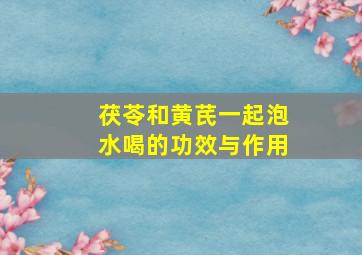 茯苓和黄芪一起泡水喝的功效与作用